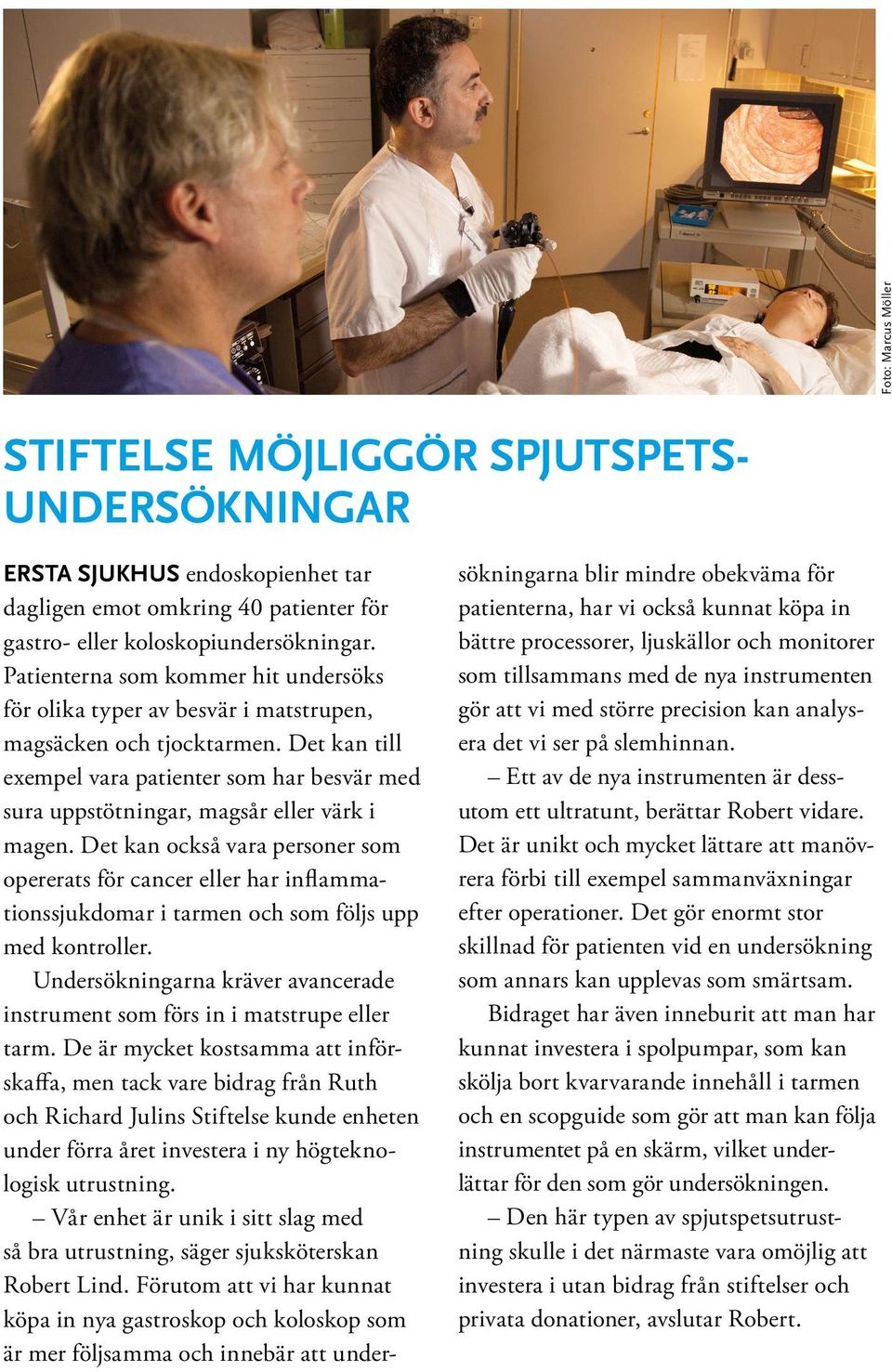 Foto: Marcus Möller

STIFTELSE MÖJLIGGÖR SPJUTSPETSUNDERSÖKNINGAR

ERSTA SJUKHUS endoskopienhet tar dagligen emot omkring 40 patienter för gastro- eller koloskopiundersökningar. Patienterna som kommer hit undersöks för olika typer av besvär i matstrupen, magsäcken och tjocktarmen. Det kan till exempel vara patienter som har besvär med sura uppstötningar, magsår eller värk i magen. Det kan också vara personer som opererats för cancer eller har inflammationssjukdomar i tarmen och som följs upp med kontroller.

Undersökningarna kräver avancerade instrument som förs in i matstrupe eller tarm. De är mycket kostsamma att införskaffa, men tack vare bidrag från Ruth och Richard Julins Stiftelse kunde enheten under förra året investera i ny högteknologisk utrustning.

– Vår enhet är unik i sitt slag med så bra utrustning, säger sjuksköterskan Robert Lind. Förutom att vi har kunnat köpa in nya gastroskop och koloskop som är mer följsamma och innebär att undersökningarna blir mindre obekväma för patienterna, har vi också kunnat köpa in bättre processorer, ljuskällor och monitorer som tillsammans med de nya instrumenten gör att vi med större precision kan analysera det vi ser på slemhinnan.

– Ett av de nya instrumenten är dessutom ett ultratunt, berättar Robert vidare. Det är unikt och mycket lättare att manövrera förbi till exempel sammanväxningar efter operationer. Det gör enormt stor skillnad för patienten vid en undersökning som annars kan upplevas som smärtsam.

Bidraget har även inneburit att man har kunnat investera i spolpumpar, som kan skölja bort kvarvarande innehåll i tarmen och en scopguide som gör att man kan följa instrumentet på en skärm, vilket underlättar för den som gör undersökningen.

– Den här typen av spjutspetsutrustning skulle i det närmaste vara omöjlig att investera i utan bidrag från stiftelser och privata donationer, avslutar Robert.